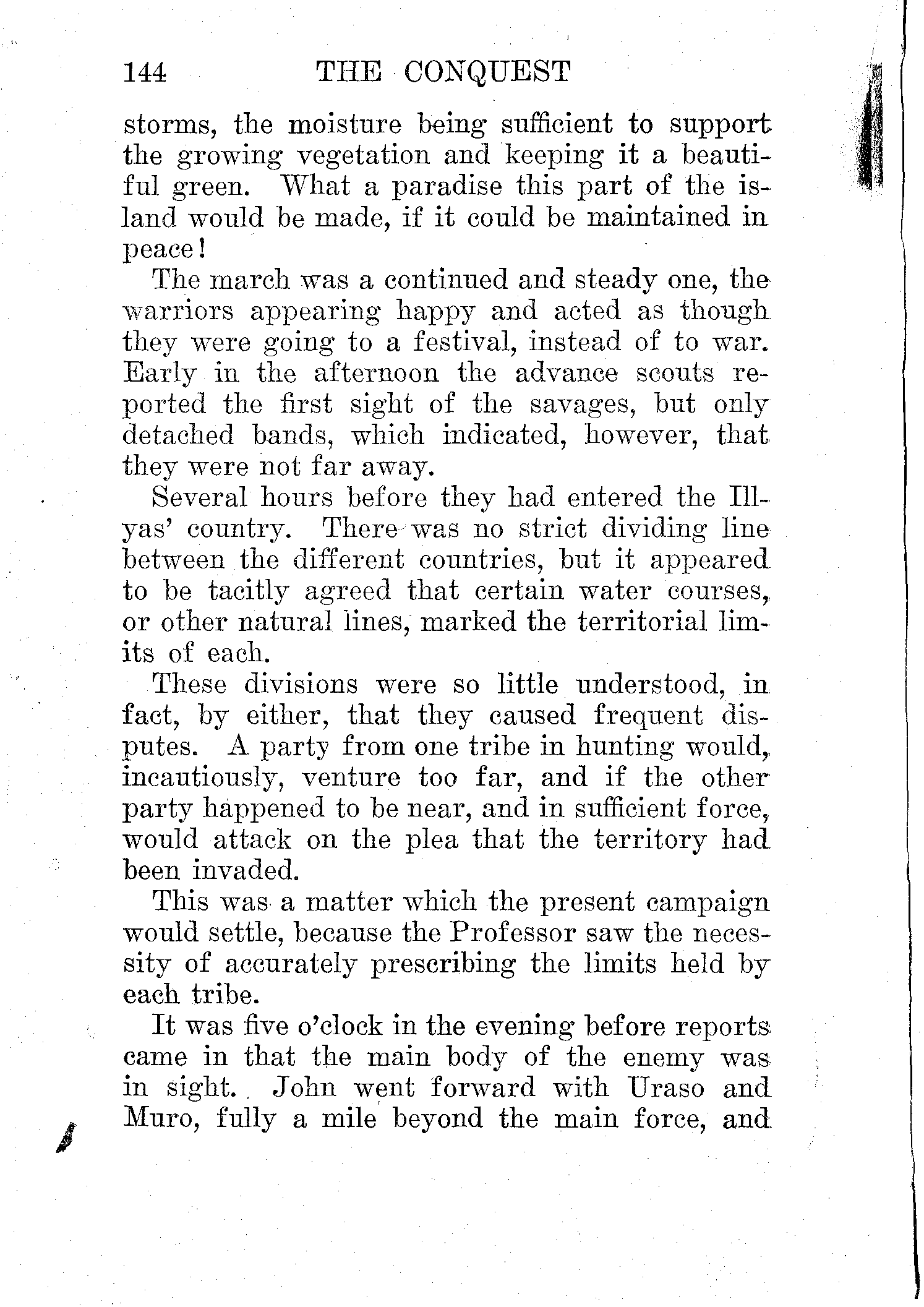 144 THE CONQUEST

storms, the moisture being sufficient to support the growing vegetation and keeping it a beautiful green. What a paradise this part of the island would be made, if it could be maintained in peace!

The march was a continued and steady one, the warriors appearing happy and acted as though they were going to a festival, instead of to war. Early in the afternoon the advance scouts reported the first sight of the savages, but only detached bands, which indicated, however, that they were not far away.

Several hours before they had entered the Illyas' country. There was no strict dividing line between the different countries, but it appeared to be tacitly agreed that certain water courses, or other natural lines, marked the territorial limits of each.

These divisions were so little understood, in fact, by either, that they caused frequent disputes. A party from one tribe in hunting would, incautiously, venture too far, and if the other party happened to be near, and in sufficient force, would attack on the plea that the territory had been invaded.

This was a matter which the present campaign would settle, because the Professor saw the necessity of accurately prescribing the limits held by each tribe.

It was five o'clock in the evening before reports came in that the main body of the enemy was in sight. John went forward with Uraso and Muro, fully a mile beyond the main force, and